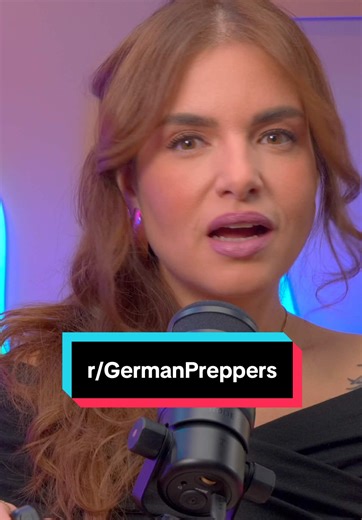 r/GermanPreppers